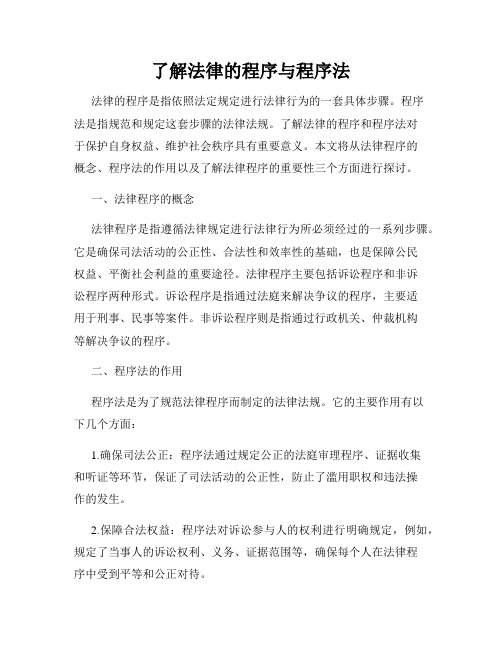 了解法律的程序与程序法

法律的程序是指依照法定规定进行法律行为的一套具体步骤。程序法是指规范和规定这套步骤的法律法规。了解法律的程序和程序法对于保护自身权益、维护社会秩序具有重要意义。本文将从法律程序的概念、程序法的作用以及了解法律程序的重要性三个方面进行探讨。

一、法律程序的概念

法律程序是指遵循法律规定进行法律行为所必须经过的一系列步骤。它是确保司法活动的公正性、合法性和效率性的基础，也是保障公民权益、平衡社会利益的重要途径。法律程序主要包括诉讼程序和非诉讼程序两种形式。诉讼程序是指通过法庭来解决争议的程序，主要适用于刑事、民事等案件。非诉讼程序则是指通过行政机关、仲裁机构等解决争议的程序。

二、程序法的作用

程序法是为了规范法律程序而制定的法律法规。它的主要作用有以下几个方面：

1.确保司法公正：程序法通过规定公正的法庭审理程序、证据收集和听证等环节，保证了司法活动的公正性，防止了滥用职权和违法操作的发生。

2.保障合法权益：程序法对诉讼参与人的权利进行明确规定，例如，规定了当事人的诉讼权利、义务、证据范围等，确保每个人在法律程序中受到平等和公正对待。